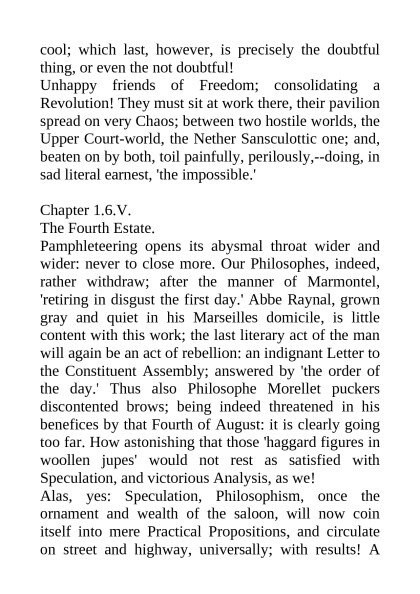 cool; which last, however, is precisely the doubtful thing, or even the not doubtful!
Unhappy friends of Freedom; consolidating a Revolution! They must sit at work there, their pavilion spread on very Chaos; between two hostile worlds, the Upper Court-world, the Nether Sansculottic one; and, beaten on by both, toil painfully, perilously,--doing, in sad literal earnest, 'the impossible.'

Chapter 1.6.V.
The Fourth Estate.
Pamphleteering opens its abysmal throat wider and wider: never to close more. Our Philosophes, indeed, rather withdraw; after the manner of Marmontel, 'retiring in disgust the first day.' Abbe Raynal, grown gray and quiet in his Marseilles domicile, is little content with this work; the last literary act of the man will again be an act of rebellion: an indignant Letter to the Constituent Assembly; answered by 'the order of the day.' Thus also Philosophe Morellet puckers discontented brows; being indeed threatened in his benefices by that Fourth of August: it is clearly going too far. How astonishing that those 'haggard figures in woollen jupes' would not rest as satisfied with Speculation, and victorious Analysis, as we!
Alas, yes: Speculation, Philosophism, once the ornament and wealth of the saloon, will now coin itself into mere Practical Propositions, and circulate on street and highway, universally; with results! A